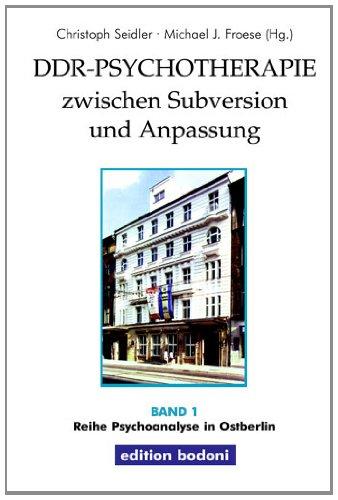 Christoph Seidler · Michael J. Froese (Hg.)

DDR-PSYCHOTHERAPIE
zwischen Subversion
und Anpassung

BAND 1
Reihe Psychoanalyse in Ostberlin

edition bodoni